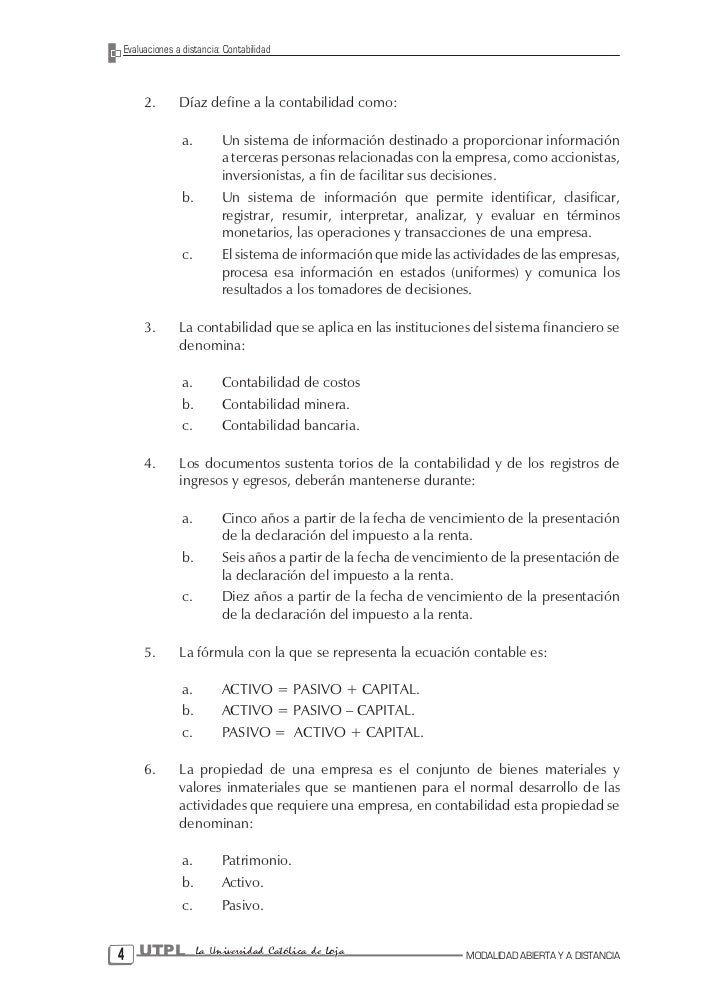 Evaluaciones a distancia: Contabilidad

2. Díaz define a la contabilidad como:

a. Un sistema de información destinado a proporcionar información a terceras personas relacionadas con la empresa, como accionistas, inversionistas, a fin de facilitar sus decisiones.
b. Un sistema de información que permite identificar, clasificar, registrar, resumir, interpretar, analizar, y evaluar en términos monetarios, las operaciones y transacciones de una empresa.
c. El sistema de información que mide las actividades de las empresas, procesa esa información en estados (uniformes) y comunica los resultados a los tomadores de decisiones.

3. La contabilidad que se aplica en las instituciones del sistema financiero se denomina:

a. Contabilidad de costos
b. Contabilidad minera.
c. Contabilidad bancaria.

4. Los documentos sustenta torios de la contabilidad y de los registros de ingresos y egresos, deberán mantenerse durante:

a. Cinco años a partir de la fecha de vencimiento de la presentación de la declaración del impuesto a la renta.
b. Seis años a partir de la fecha de vencimiento de la presentación de la declaración del impuesto a la renta.
c. Diez años a partir de la fecha de vencimiento de la presentación de la declaración del impuesto a la renta.

5. La fórmula con la que se representa la ecuación contable es:

a. ACTIVO = PASIVO + CAPITAL.
b. ACTIVO = PASIVO – CAPITAL.
c. PASIVO = ACTIVO + CAPITAL.

6. La propiedad de una empresa es el conjunto de bienes materiales y valores inmateriales que se mantienen para el normal desarrollo de las actividades que requiere una empresa, en contabilidad esta propiedad se denominan:

a. Patrimonio.
b. Activo.
c. Pasivo.

4 UTPL La Universidad Católica de Loja MODALIDAD ABIERTA Y A DISTANCIA